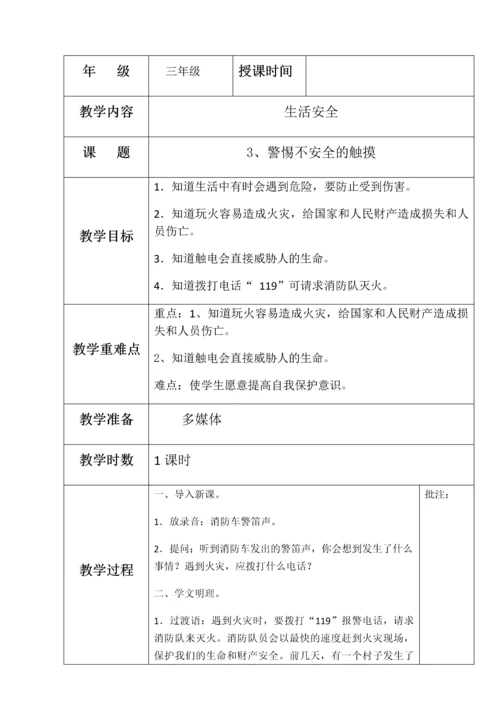 | 年　级 | 三年级 | 授课时间 | |
|---|---|---|---|
| 教学内容 | 生活安全 | | |
| 课　题 | 3、警惕不安全的触摸 | | |
| 教学目标 | 1．知道生活中有时会遇到危险，要防止受到伤害。<br>2．知道玩火容易造成火灾，给国家和人民财产造成损失和人员伤亡。<br>3．知道触电会直接威胁人的生命。<br>4．知道拨打电话“ 119”可请求消防队灭火。 | | |
| 教学重难点 | 重点：1、知道玩火容易造成火灾，给国家和人民财产造成损失和人员伤亡。<br>2、知道触电会直接威胁人的生命。<br>难点：使学生愿意提高自我保护意识。 | | |
| 教学准备 | 多媒体 | | |
| 教学时数 | 1 课时 | | |
| 教学过程 | 一、导入新课。<br>1．放录音：消防车警笛声。<br>2．提问：听到消防车发出的警笛声，你会想到发生了什么事情？遇到火灾，应拨打什么电话？<br>二、学文明理。<br>1．过渡语：遇到火灾时，要拨打“119”报警电话，请求消防队来灭火。消防队员会以最快的速度赶到火灾现场，保护我们的生命和财产安全。前几天，有一个村子发生了 | | 批注： |